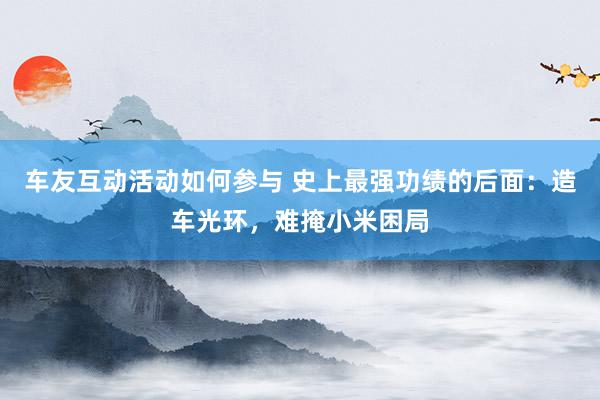 车友互动活动如何参与 史上最强功绩的后面：造车光环，难掩小米困局